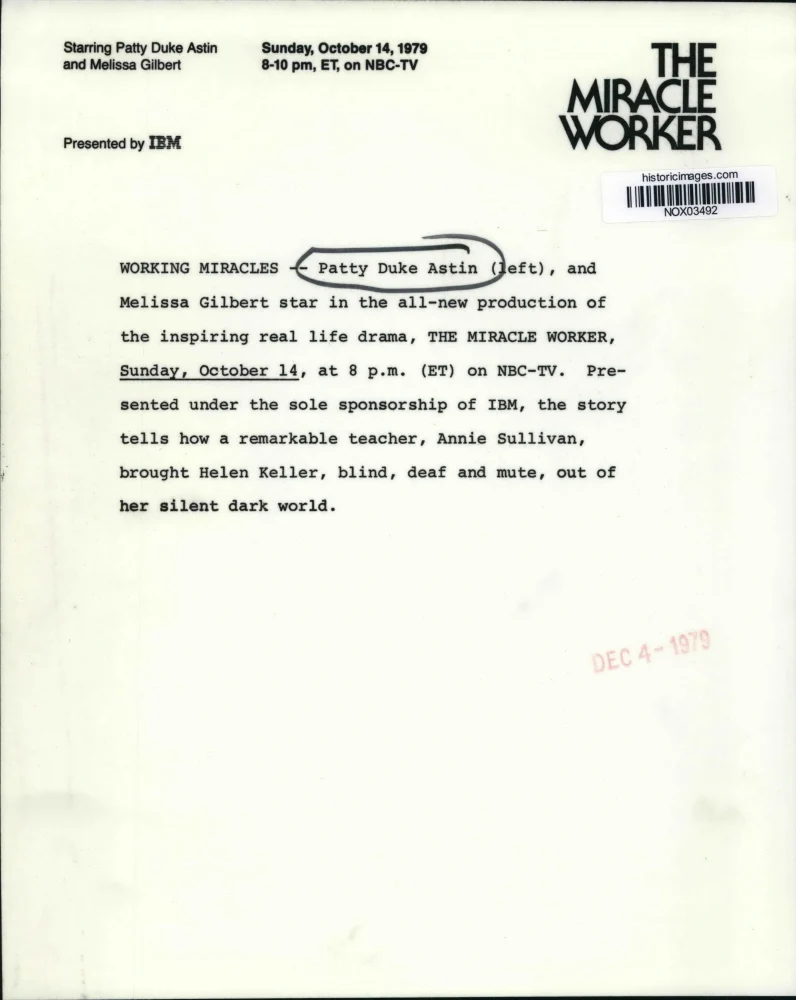 Starring Patty Duke Astin
and Melissa Gilbert

Sunday, October 14, 1979
8-10 pm, ET, on NBC-TV

THE
MIRACLE
WORKER

Presented by IBM

historicimages.com
NOX03492

WORKING MIRACLES -- Patty Duke Astin (left), and Melissa Gilbert star in the all-new production of the inspiring real life drama, THE MIRACLE WORKER, Sunday, October 14, at 8 p.m. (ET) on NBC-TV. Presented under the sole sponsorship of IBM, the story tells how a remarkable teacher, Annie Sullivan, brought Helen Keller, blind, deaf and mute, out of her silent dark world.

DEC 4 - 1979